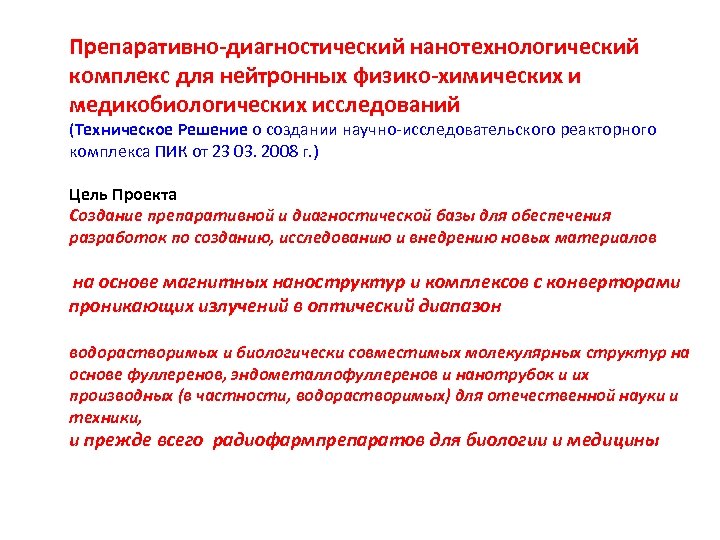 Препаративно-диагностический нанотехнологический комплекс для нейтронных физико-химических и медикобиологических исследований
(Техническое Решение о создании научно-исследовательского реакторного комплекса ПИК от 23 03. 2008 г.)

Цель Проекта
Создание препаративной и диагностической базы для обеспечения разработок по созданию, исследованию и внедрению новых материалов

на основе магнитных наноструктур и комплексов с конверторами проникающих излучений в оптический диапазон

водорастворимых и биологически совместимых молекулярных структур на основе фуллеренов, эндометаллофуллеренов и нанотрубок и их производных (в частности, водорастворимых) для отечественной науки и техники,
и прежде всего радиофармпрепаратов для биологии и медицины